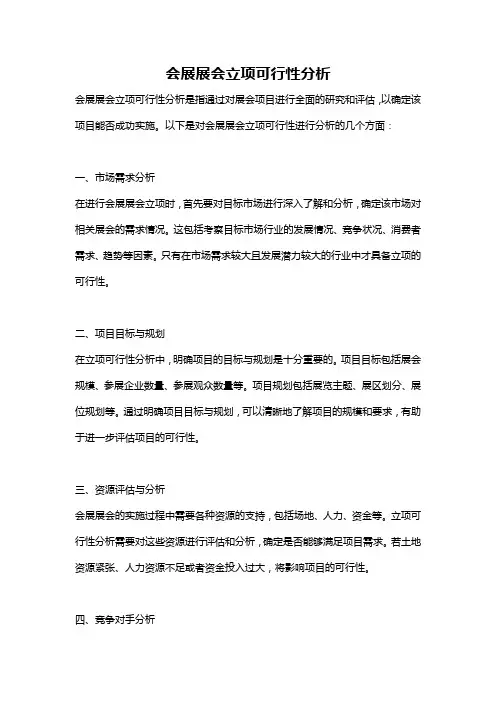 会展展会立项可行性分析

会展展会立项可行性分析是指通过对展会项目进行全面的研究和评估，以确定该项目能否成功实施。以下是对会展展会立项可行性进行分析的几个方面：

一、市场需求分析

在进行会展展会立项时，首先要对目标市场进行深入了解和分析，确定该市场对相关展会的需求情况。这包括考察目标市场行业的发展情况、竞争状况、消费者需求、趋势等因素。只有在市场需求较大且发展潜力较大的行业中才具备立项的可行性。

二、项目目标与规划

在立项可行性分析中，明确项目的目标与规划是十分重要的。项目目标包括展会规模、参展企业数量、参展观众数量等。项目规划包括展览主题、展区划分、展位规划等。通过明确项目目标与规划，可以清晰地了解项目的规模和要求，有助于进一步评估项目的可行性。

三、资源评估与分析

会展展会的实施过程中需要各种资源的支持，包括场地、人力、资金等。立项可行性分析需要对这些资源进行评估和分析，确定是否能够满足项目需求。若土地资源紧张、人力资源不足或者资金投入过大，将影响项目的可行性。

四、竞争对手分析